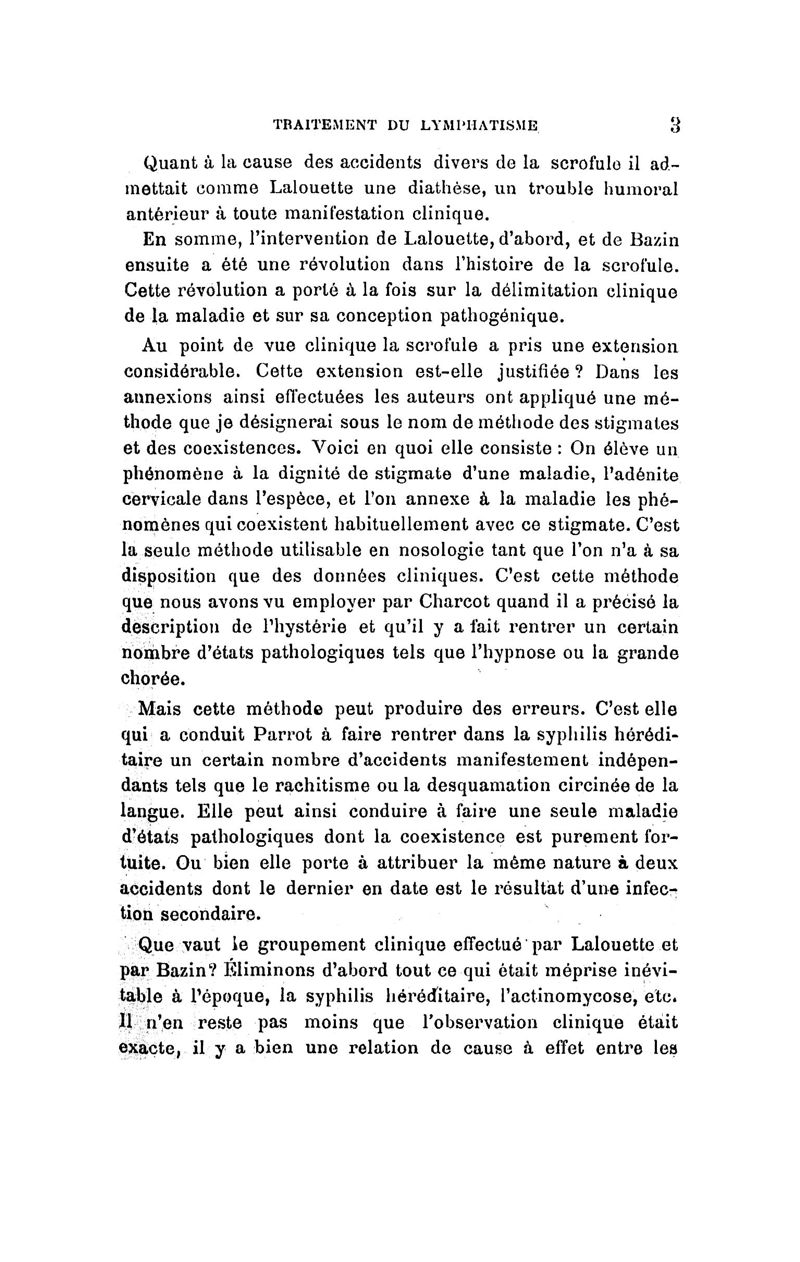 TRAITEMENT DU LYMPHATISME 3

Quant à la cause des accidents divers de la scrofule il admettait comme Lalouette une diathèse, un trouble humoral antérieur à toute manifestation clinique.

En somme, l'intervention de Lalouette, d'abord, et de Bazin ensuite a été une révolution dans l'histoire de la scrofule. Cette révolution a porté à la fois sur la délimitation clinique de la maladie et sur sa conception pathogénique.

Au point de vue clinique la scrofule a pris une extension considérable. Cette extension est-elle justifiée ? Dans les annexions ainsi effectuées les auteurs ont appliqué une méthode que je désignerai sous le nom de méthode des stigmates et des coexistences. Voici en quoi elle consiste : On élève un phénomène à la dignité de stigmate d'une maladie, l'adénite cervicale dans l'espèce, et l'on annexe à la maladie les phénomènes qui coexistent habituellement avec ce stigmate. C'est la seule méthode utilisable en nosologie tant que l'on n'a à sa disposition que des données cliniques. C'est cette méthode que nous avons vu employer par Charcot quand il a précisé la description de l'hystérie et qu'il y a fait rentrer un certain nombre d'états pathologiques tels que l'hypnose ou la grande chorée.

Mais cette méthode peut produire des erreurs. C'est elle qui a conduit Parrot à faire rentrer dans la syphilis héréditaire un certain nombre d'accidents manifestement indépendants tels que le rachitisme ou la desquamation circinée de la langue. Elle peut ainsi conduire à faire une seule maladie d'états pathologiques dont la coexistence est purement fortuite. Ou bien elle porte à attribuer la même nature à deux accidents dont le dernier en date est le résultat d'une infection secondaire.

Que vaut le groupement clinique effectué par Lalouette et par Bazin? Éliminons d'abord tout ce qui était méprise inévitable à l'époque, la syphilis héréditaire, l'actinomycose, etc. Il n'en reste pas moins que l'observation clinique était exacte, il y a bien une relation de cause à effet entre les